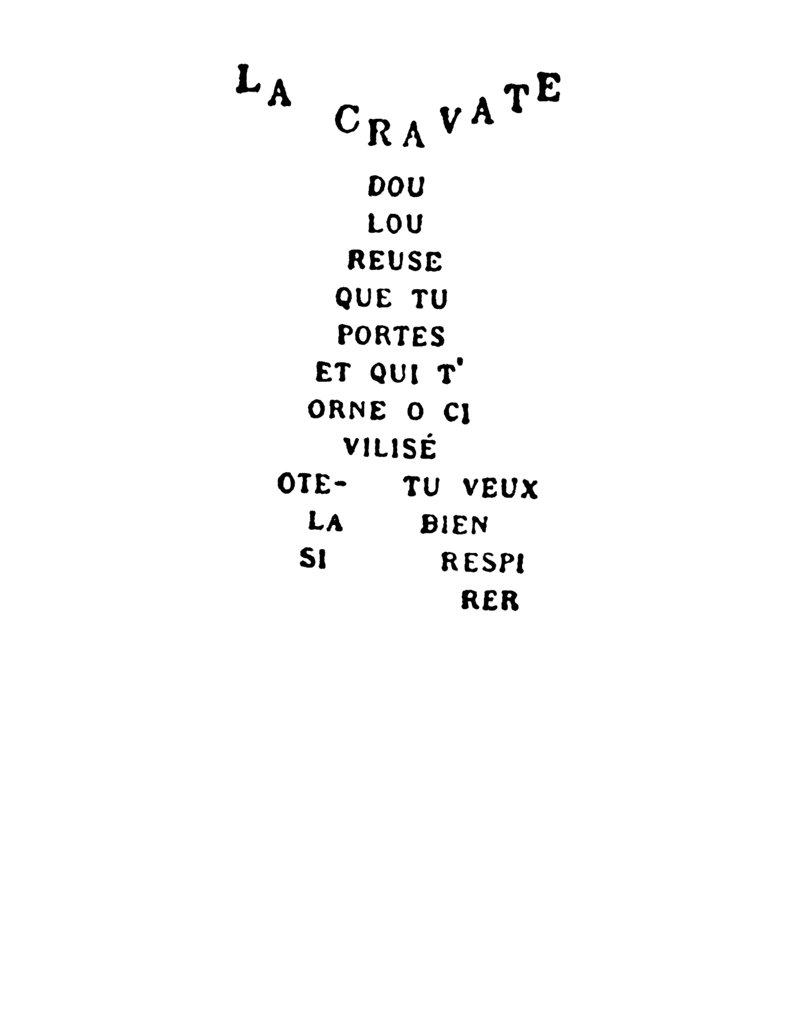 LA CRAVATE

DOU
LOU
REUSE
QUE TU
PORTES
ET QUI T'
ORNE O CI
VILISÉ
OTE- TU VEUX
LA BIEN
SI RESPI
RER